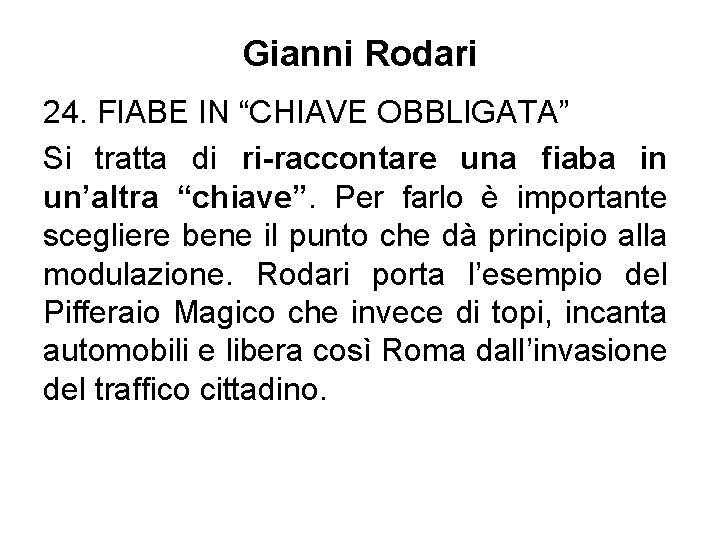 Gianni Rodari

24. FIABE IN “CHIAVE OBBLIGATA”

Si tratta di ri-raccontare una fiaba in un’altra “chiave”. Per farlo è importante scegliere bene il punto che dà principio alla modulazione. Rodari porta l’esempio del Pifferaio Magico che invece di topi, incanta automobili e libera così Roma dall’invasione del traffico cittadino.